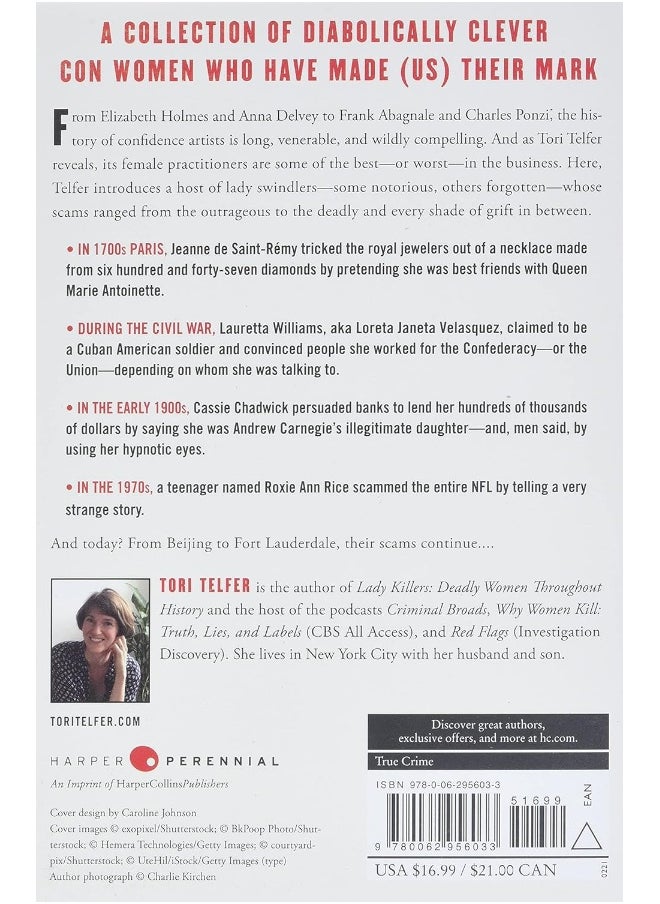 A COLLECTION OF DIABOLICALLY CLEVER CON WOMEN WHO HAVE MADE (US) THEIR MARK

From Elizabeth Holmes and Anna Delvey to Frank Abagnale and Charles Ponzi, the history of confidence artists is long, venerable, and wildly compelling. And as Tori Telfer reveals, its female practitioners are some of the best—or worst—in the business. Here, Telfer introduces a host of lady swindlers—some notorious, others forgotten—whose scams ranged from the outrageous to the deadly and every shade of grift in between.

• IN 1700s PARIS, Jeanne de Saint-Rémy tricked the royal jewelers out of a necklace made from six hundred and forty-seven diamonds by pretending she was best friends with Queen Marie Antoinette.

• DURING THE CIVIL WAR, Lauretta Williams, aka Loreta Janeta Velasquez, claimed to be a Cuban American soldier and convinced people she worked for the Confederacy—or the Union—depending on whom she was talking to.

• IN THE EARLY 1900s, Cassie Chadwick persuaded banks to lend her hundreds of thousands of dollars by saying she was Andrew Carnegie's illegitimate daughter—and, men said, by using her hypnotic eyes.

• IN THE 1970s, a teenager named Roxie Ann Rice scammed the entire NFL by telling a very strange story.

And today? From Beijing to Fort Lauderdale, their scams continue....

TORI TELFER is the author of Lady Killers: Deadly Women Throughout History and the host of the podcasts Criminal Broads, Why Women Kill: Truth, Lies, and Labels (CBS All Access), and Red Flags (Investigation Discovery). She lives in New York City with her husband and son.

TORITELFER.COM

HARPER PERENNIAL
An Imprint of HarperCollinsPublishers

Cover design by Caroline Johnson
Cover images © exopixel/Shutterstock; © BkPoop Photo/Shutterstock; © Hemera Technologies/Getty Images; © courtyardpix/Shutterstock; © UteHil/iStock/Getty Images (type)
Author photograph © Charlie Kirchen

Discover great authors, exclusive offers, and more at hc.com.

True Crime

ISBN 978-0-06-295603-3

51699

EAN

9 780062 956033

USA $16.99 / $21.00 CAN

0221